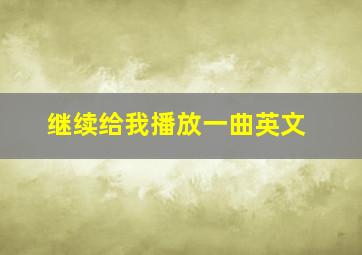 继续给我播放一曲英文